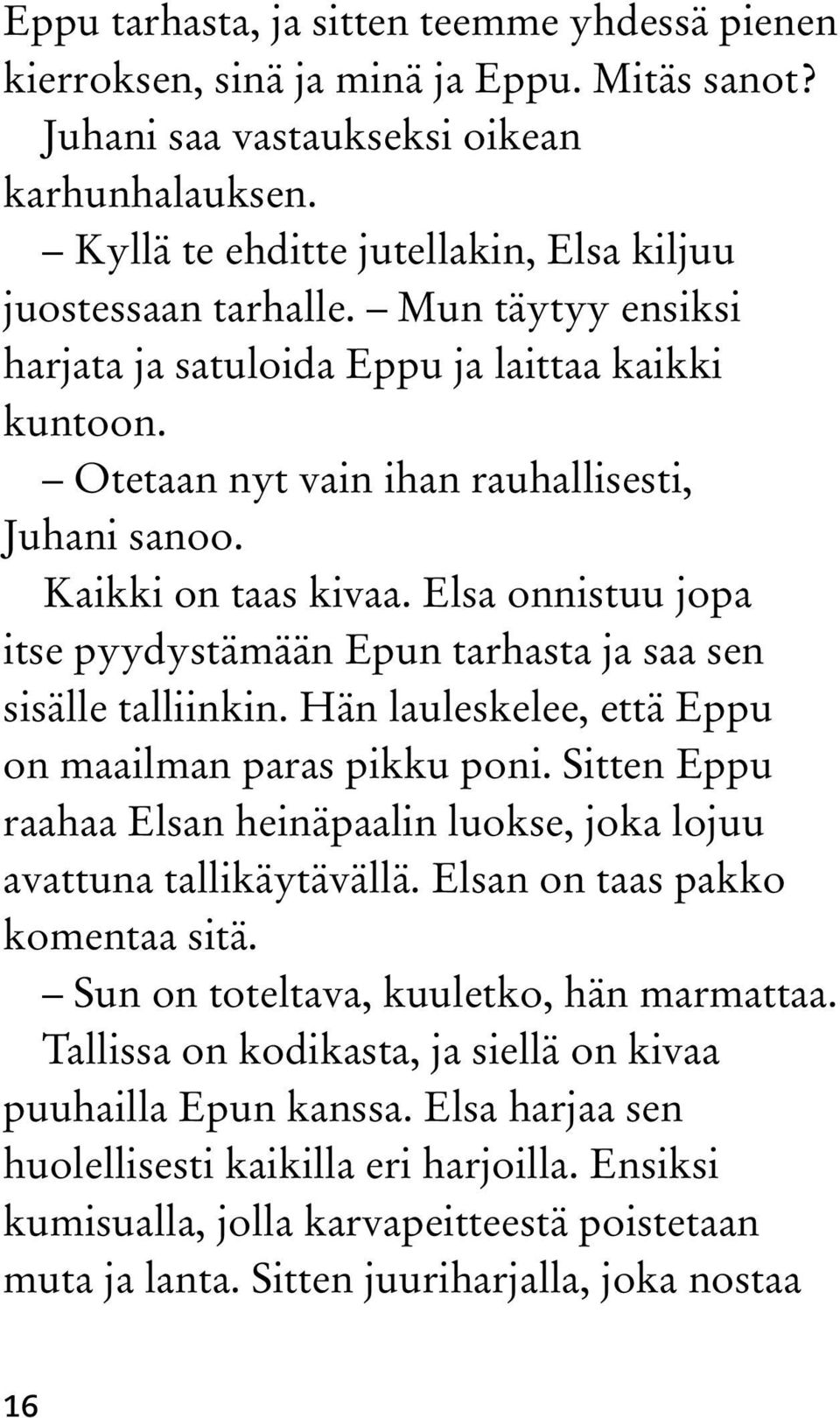 Eppu tarhasta, ja sitten teemme yhdessä pienen kierroksen, sinä ja minä ja Eppu. Mitäs sanot?

Juhani saa vastaukseksi oikean karhunhalauksen.

– Kyllä te ehditte jutellakin, Elsa kiljuu juostessaan tarhalle. – Mun täytyy ensiksi harjata ja satuloida Eppu ja laittaa kaikki kuntoon.

– Otetaan nyt vain ihan rauhallisesti, Juhani sanoo.

Kaikki on taas kivaa. Elsa onnistuu jopa itse pyydystämään Epun tarhasta ja saa sen sisälle talliinkin. Hän lauleskelee, että Eppu on maailman paras pikku poni. Sitten Eppu raahaa Elsan heinäpaalin luokse, joka lojuu avattuna tallikäytävällä. Elsan on taas pakko komentaa sitä.

– Sun on toteltava, kuuletko, hän marmattaa.

Tallissa on kodikasta, ja siellä on kivaa puuhailla Epun kanssa. Elsa harjaa sen huolellisesti kaikilla eri harjoilla. Ensiksi kumisualla, jolla karvapeitteestä poistetaan muta ja lanta. Sitten juuriharjalla, joka nostaa

16